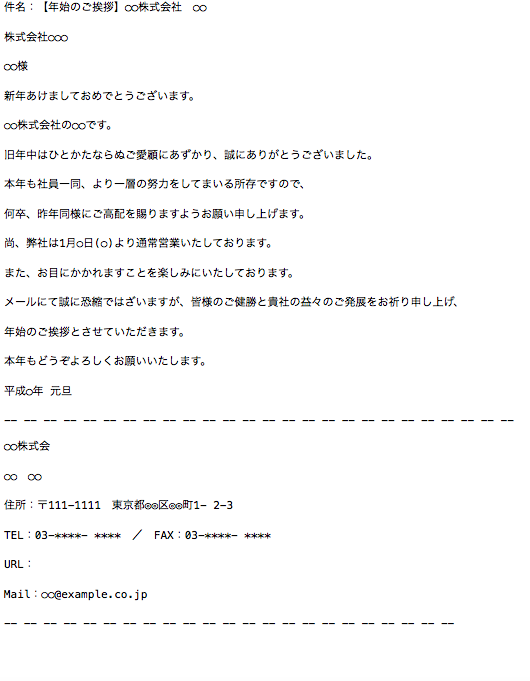 件名：【年始のご挨拶】○○株式会社　○○

株式会社○○○

○○様

新年あけましておめでとうございます。

○○株式会社の○○です。

旧年中はひとかたならぬご愛顧にあずかり、誠にありがとうございました。

本年も社員一同、より一層の努力をしてまいる所存ですので、

何卒、昨年同様にご高配を賜りますようお願い申し上げます。

尚、弊社は1月○日(○)より通常営業いたしております。

また、お目にかかれますことを楽しみにいたしております。

メールにて誠に恐縮ではざいますが、皆様のご健勝と貴社の益々のご発展をお祈り申し上げ、

年始のご挨拶とさせていただきます。

本年もどうぞよろしくお願いいたします。

平成○年 元旦

-- -- -- -- -- -- -- -- -- -- -- -- -- -- -- -- -- -- -- -- -- -- -- -- -- --

○○株式会

○○　○○

住所：〒111-1111　東京都○○区○○町1- 2-3

TEL：03-****- ****　／　FAX：03-****- ****

URL：

Mail：○○@example.co.jp

-- -- -- -- -- -- -- -- -- -- -- -- -- -- -- -- -- -- -- -- -- -- --